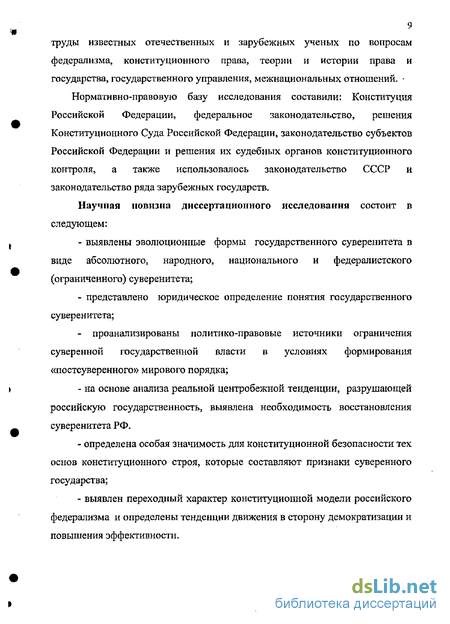 9

труды известных отечественных и зарубежных ученых по вопросам федерализма, конституционного права, теории и истории права и государства, государственного управления, межнациональных отношений.

Нормативно-правовую базу исследования составили: Конституция Российской Федерации, федеральное законодательство, решения Конституционного Суда Российской Федерации, законодательство субъектов Российской Федерации и решения их судебных органов конституционного контроля, а также использовалось законодательство СССР и законодательство ряда зарубежных государств.

Научная новизна диссертационного исследования состоит в следующем:

- выявлены эволюционные формы государственного суверенитета в виде абсолютного, народного, национального и федералистского (ограниченного) суверенитета;

- представлено юридическое определение понятия государственного суверенитета;

- проанализированы политико-правовые источники ограничения суверенной государственной власти в условиях формирования «постсуверенного» мирового порядка;

- на основе анализа реальной центробежной тенденции, разрушающей российскую государственность, выявлена необходимость восстановления суверенитета РФ.

- определена особая значимость для конституционной безопасности тех основ конституционного строя, которые составляют признаки суверенного государства;

- выявлен переходный характер конституционной модели российского федерализма и определены тенденции движения в сторону демократизации и повышения эффективности.

dsLib.net
библиотека диссертаций